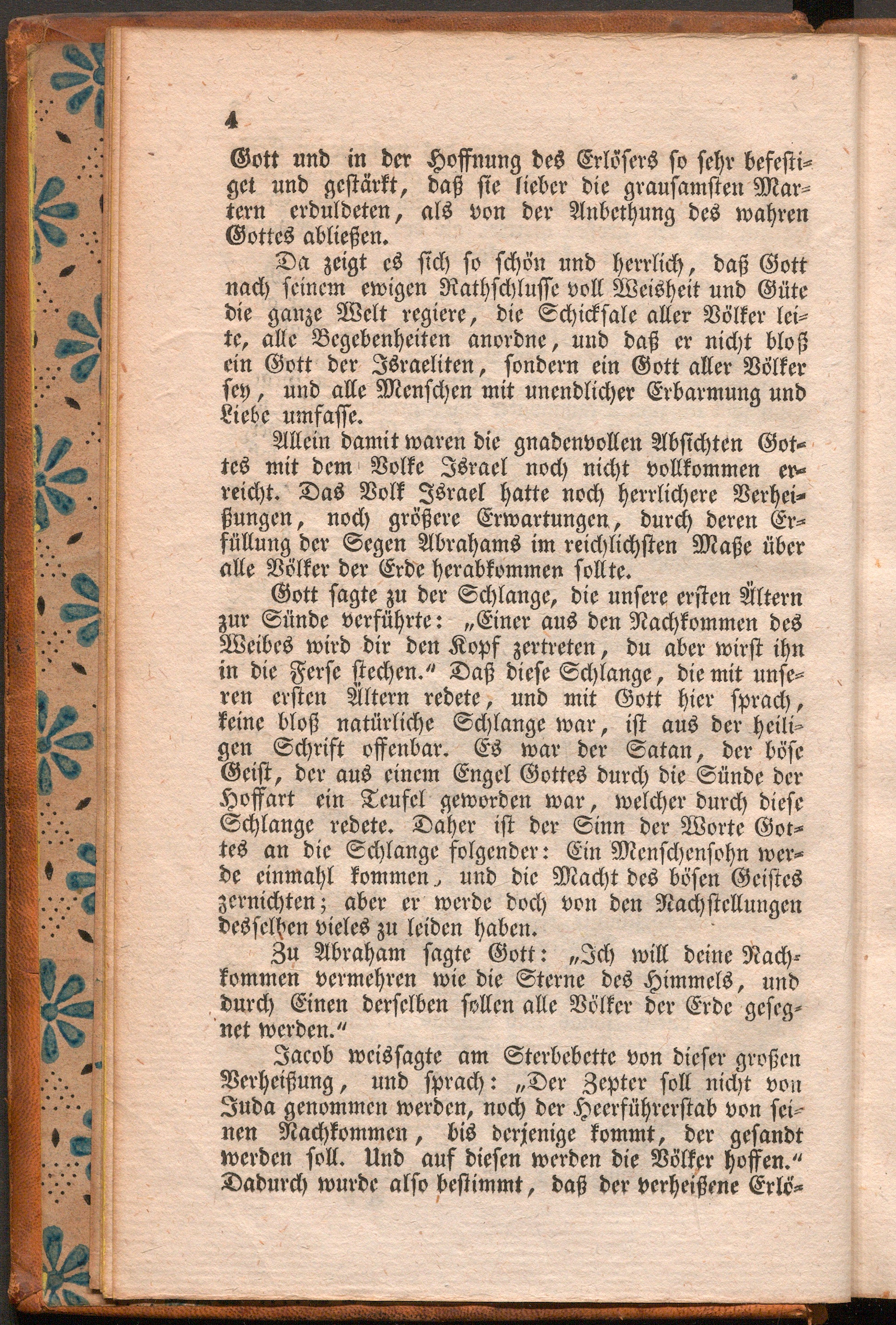 4

Gott und in der Hoffnung des Erlösers so sehr befestiget und gestärkt, daß sie lieber die grausamsten Martern erduldeten, als von der Anbethung des wahren Gottes abließen.

Da zeigt es sich so schön und herrlich, daß Gott nach seinem ewigen Rathschlusse voll Weisheit und Güte die ganze Welt regiere, die Schicksale aller Völker leite, alle Begebenheiten anordne, und daß er nicht bloß ein Gott der Israeliten, sondern ein Gott aller Völker sey, und alle Menschen mit unendlicher Erbarmung und Liebe umfasse.

Allein damit waren die gnadenvollen Absichten Gottes mit dem Volke Israel noch nicht vollkommen erreicht. Das Volk Israel hatte noch herrlichere Verheißungen, noch größere Erwartungen, durch deren Erfüllung der Segen Abrahams im reichlichsten Maße über alle Völker der Erde herabkommen sollte.

Gott sagte zu der Schlange, die unsere ersten Ältern zur Sünde verführte: „Einer aus den Nachkommen des Weibes wird dir den Kopf zertreten, du aber wirst ihn in die Ferse stechen.“ Daß diese Schlange, die mit unseren ersten Ältern redete, und mit Gott hier sprach, keine bloß natürliche Schlange war, ist aus der heiligen Schrift offenbar. Es war der Satan, der böse Geist, der aus einem Engel Gottes durch die Sünde der Hoffart ein Teufel geworden war, welcher durch diese Schlange redete. Daher ist der Sinn der Worte Gottes an die Schlange folgender: Ein Menschensohn werde einmahl kommen, und die Macht des bösen Geistes zernichten; aber er werde doch von den Nachstellungen desselben vieles zu leiden haben.

Zu Abraham sagte Gott: „Ich will deine Nachkommen vermehren wie die Sterne des Himmels, und durch Einen derselben sollen alle Völker der Erde gesegnet werden.“

Jacob weissagte am Sterbebette von dieser großen Verheißung, und sprach: „Der Zepter soll nicht von Juda genommen werden, noch der Heerführerstab von seinen Nachkommen, bis derjenige kommt, der gesandt werden soll. Und auf diesen werden die Völker hoffen.“ Dadurch wurde also bestimmt, daß der verheißene Erlö-